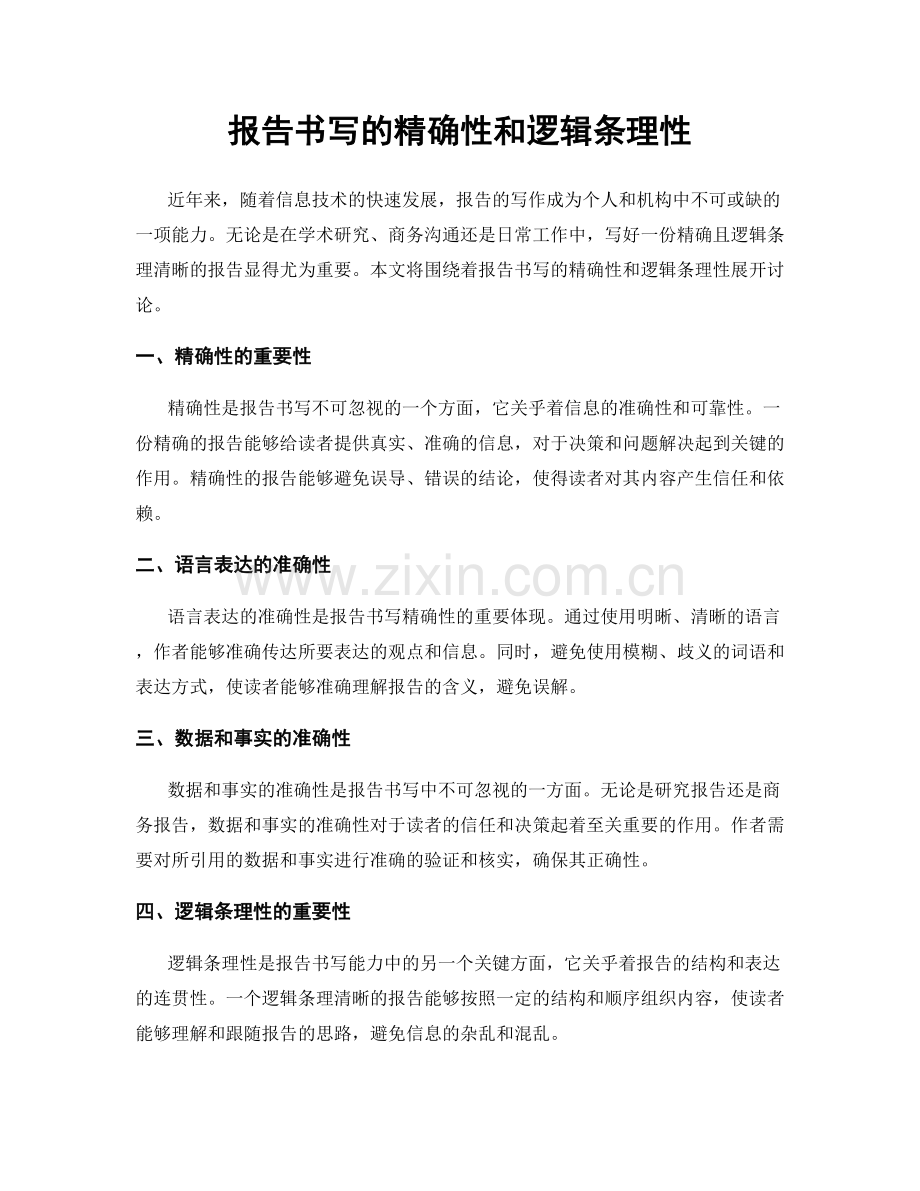 报告书写的精确性和逻辑条理性

近年来，随着信息技术的快速发展，报告的写作成为个人和机构中不可或缺的一项能力。无论是在学术研究、商务沟通还是日常工作中，写好一份精确且逻辑条理清晰的报告显得尤为重要。本文将围绕着报告书写的精确性和逻辑条理性展开讨论。

一、精确性的重要性

精确性是报告书写不可忽视的一个方面，它关乎着信息的准确性和可靠性。一份精确的报告能够给读者提供真实、准确的信息，对于决策和问题解决起到关键的作用。精确性的报告能够避免误导、错误的结论，使得读者对其内容产生信任和依赖。

二、语言表达的准确性

语言表达的准确性是报告书写精确性的重要体现。通过使用明晰、清晰的语言，作者能够准确传达所要表达的观点和信息。同时，避免使用模糊、歧义的词语和表达方式，使读者能够准确理解报告的含义，避免误解。

三、数据和事实的准确性

数据和事实的准确性是报告书写中不可忽视的一方面。无论是研究报告还是商务报告，数据和事实的准确性对于读者的信任和决策起着至关重要的作用。作者需要对所引用的数据和事实进行准确的验证和核实，确保其正确性。

四、逻辑条理性的重要性

逻辑条理性是报告书写能力中的另一个关键方面，它关乎着报告的结构和表达的连贯性。一个逻辑条理清晰的报告能够按照一定的结构和顺序组织内容，使读者能够理解和跟随报告的思路，避免信息的杂乱和混乱。

www.zixin.com.cn